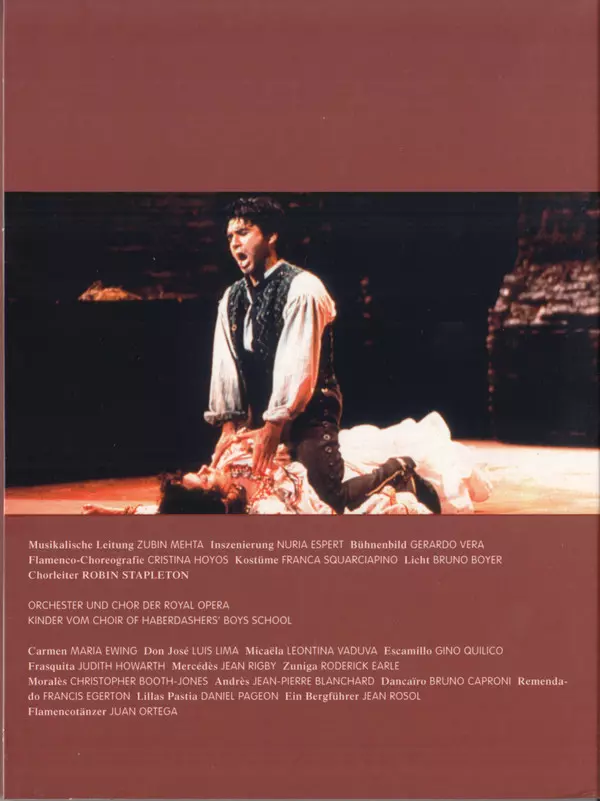 Musikalische Leitung ZUBIN MEHTA Inszenierung NURIA ESPERT Bühnenbild GERARDO VERA Flamenco-Choreografie CRISTINA HOYOS Kostüme FRANCA SQUARCIAPINO Licht BRUNO BOYER Chorleiter ROBIN STAPLETON

ORCHESTER UND CHOR DER ROYAL OPERA
KINDER VOM CHOIR OF HABERDASHERS' BOYS SCHOOL

Carmen MARIA EWING Don José LUIS LIMA Micaëla LEONTINA VADUVA Escamillo GINO QUILICO Frasquita JUDITH HOWARTH Mercédès JEAN RIGBY Zuniga RODERICK EARLE Moralès CHRISTOPHER BOOTH-JONES Andrès JEAN-PIERRE BLANCHARD Dancaïro BRUNO CAPRONI Remendado FRANCIS EGERTON Lillas Pastia DANIEL PAGEON Ein Bergführer JEAN ROSOL Flamencotänzer JUAN ORTEGA